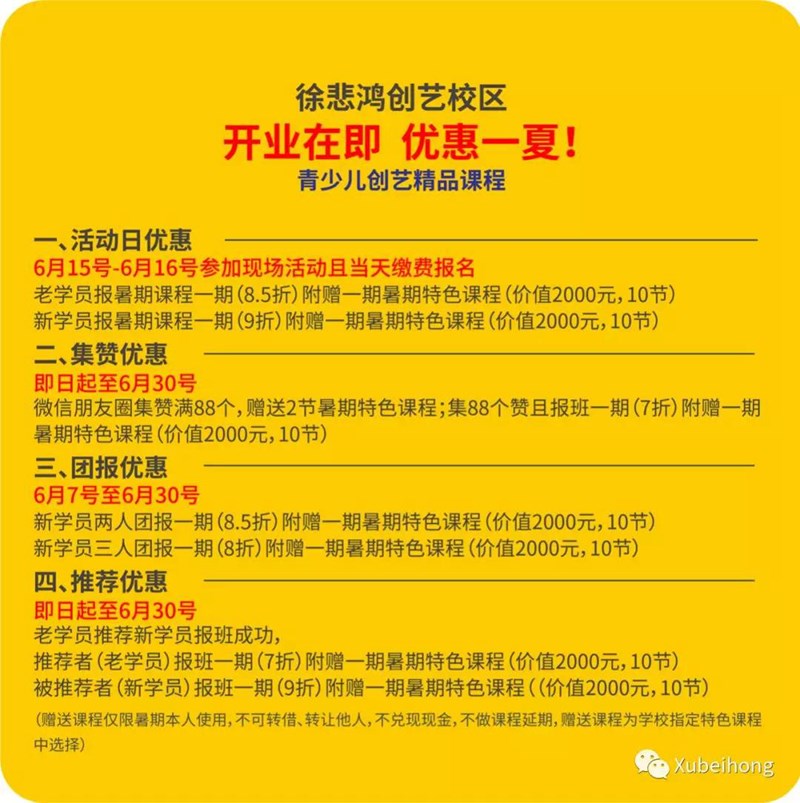 徐悲鸿创艺校区
开业在即 优惠一夏！
青少儿创艺精品课程

一、活动日优惠
6月15号-6月16号参加现场活动且当天缴费报名
老学员报暑期课程一期（8.5折）附赠一期暑期特色课程（价值2000元，10节）
新学员报暑期课程一期（9折）附赠一期暑期特色课程（价值2000元，10节）

二、集赞优惠
即日起至6月30号
微信朋友圈集赞满88个，赠送2节暑期特色课程；集88个赞且报班一期（7折）附赠一期暑期特色课程（价值2000元，10节）

三、团报优惠
6月7号至6月30号
新学员两人团报一期（8.5折）附赠一期暑期特色课程（价值2000元，10节）
新学员三人团报一期（8折）附赠一期暑期特色课程（价值2000元，10节）

四、推荐优惠
即日起至6月30号
老学员推荐新学员报班成功，
推荐者（老学员）报班一期（7折）附赠一期暑期特色课程（价值2000元，10节）
被推荐者（新学员）报班一期（9折）附赠一期暑期特色课程（（价值2000元，10节）

（赠送课程仅限暑期本人使用，不可转借、转让他人，不兑现现金，不做课程延期，赠送课程为学校指定特色课程中选择）

Xubeihong